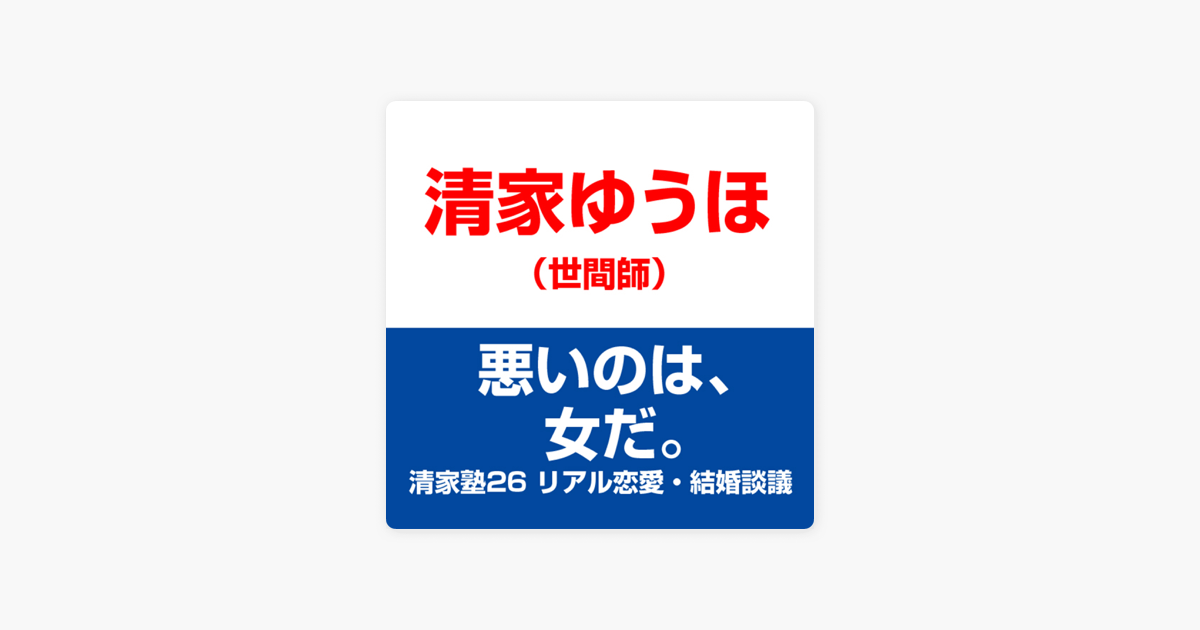 清家ゆうほ
（世間師）

悪いのは、
女だ。
清家塾26 リアル恋愛・結婚談議